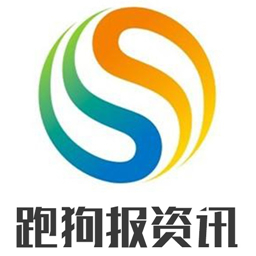 跑狗报资讯